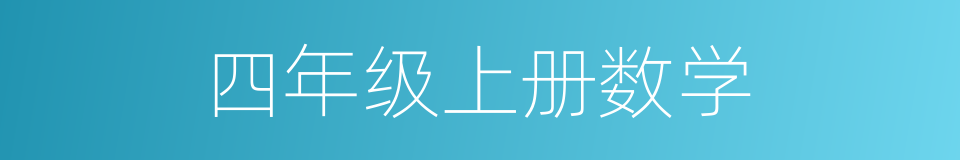 四年级上册数学